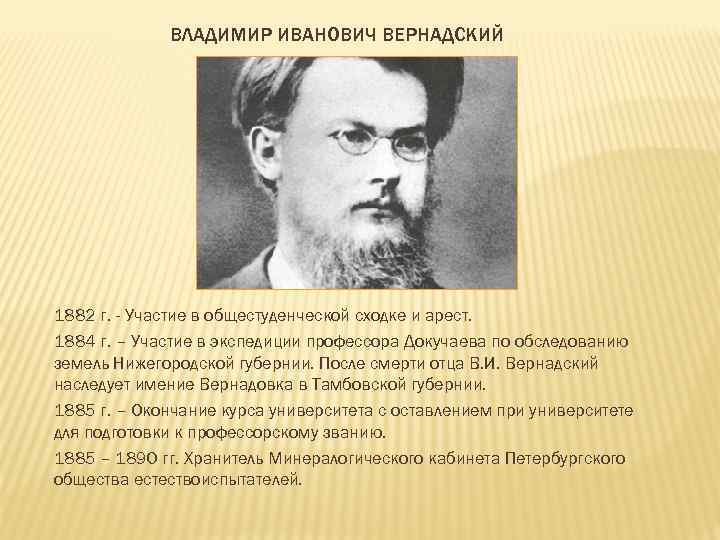 ВЛАДИМИР ИВАНОВИЧ ВЕРНАДСКИЙ

1882 г. - Участие в общестуденческой сходке и арест.

1884 г. – Участие в экспедиции профессора Докучаева по обследованию земель Нижегородской губернии. После смерти отца В.И. Вернадский наследует имение Вернадовка в Тамбовской губернии.

1885 г. – Окончание курса университета с оставлением при университете для подготовки к профессорскому званию.

1885 – 1890 гг. Хранитель Минералогического кабинета Петербургского общества естествоиспытателей.